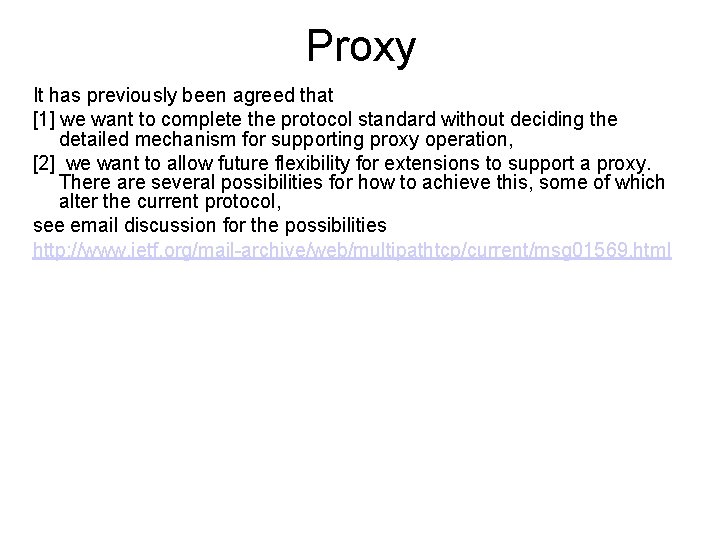 Proxy

It has previously been agreed that

[1] we want to complete the protocol standard without deciding the detailed mechanism for supporting proxy operation,

[2] we want to allow future flexibility for extensions to support a proxy. There are several possibilities for how to achieve this, some of which alter the current protocol,

see email discussion for the possibilities

http://www.ietf.org/mail-archive/web/multipathtcp/current/msg01569.html